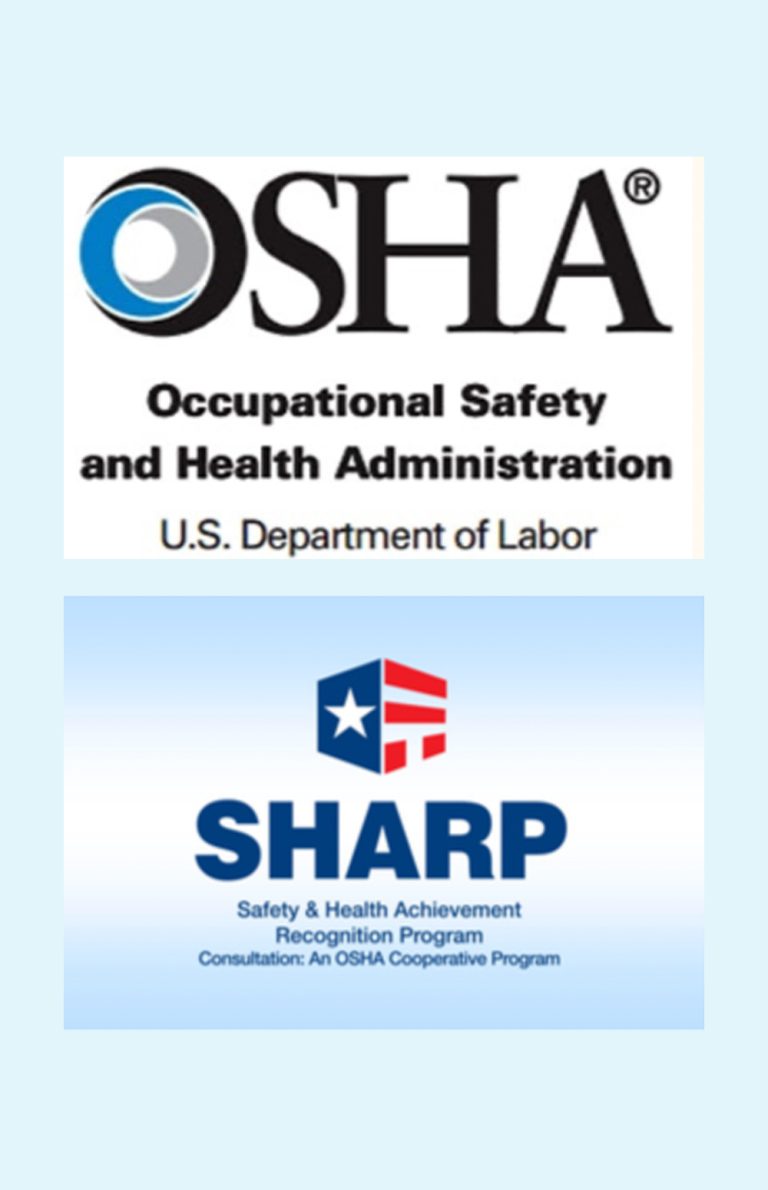 OSHA®

Occupational Safety and Health Administration

U.S. Department of Labor

SHARP

Safety & Health Achievement Recognition Program

Consultation: An OSHA Cooperative Program